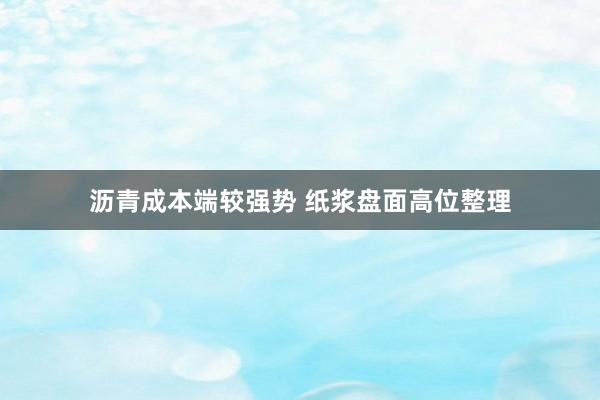 沥青成本端较强势 纸浆盘面高位整理